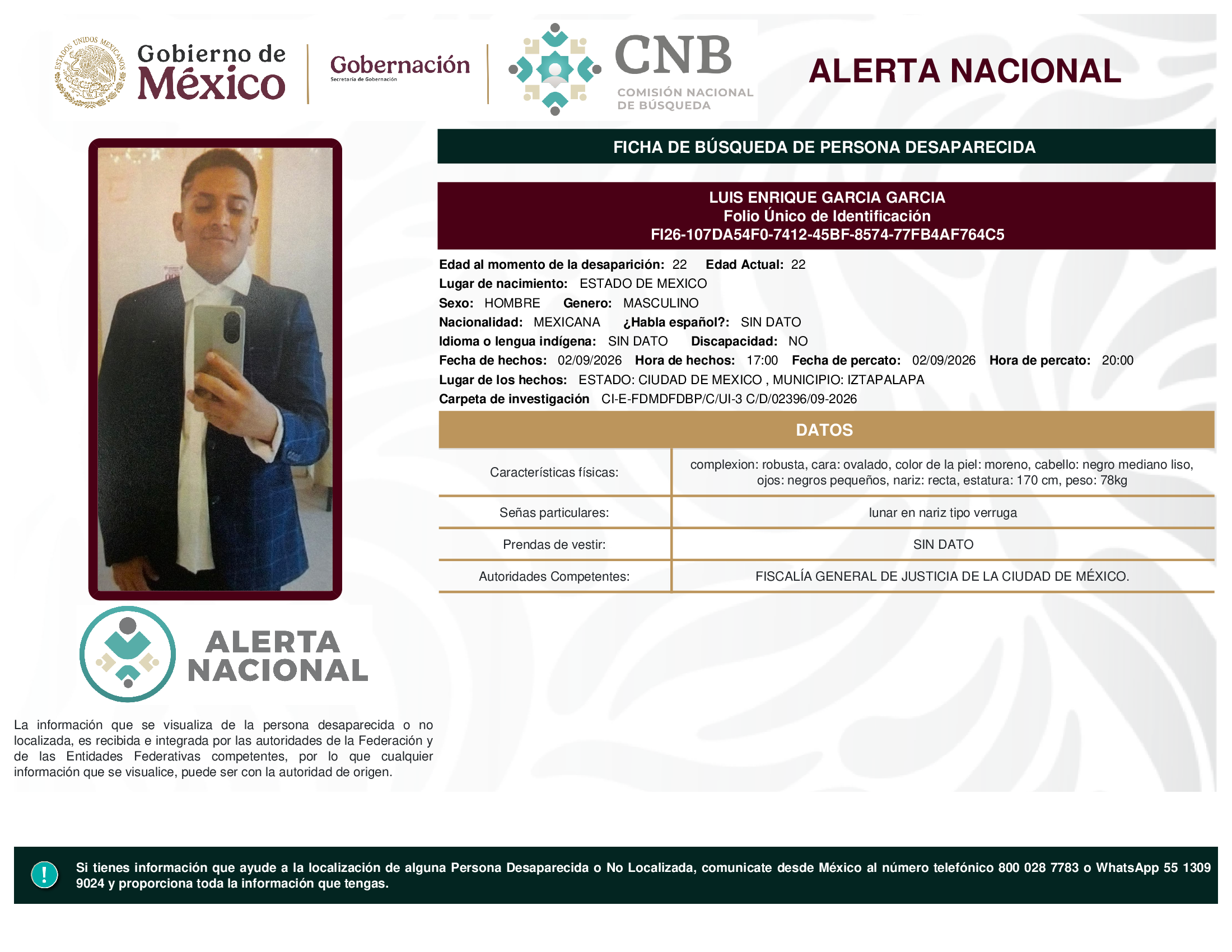 ESTADOS UNIDOS MEXICANOS

Gobierno de México

Gobernación
Secretaría de Gobernación

CNB
COMISIÓN NACIONAL DE BÚSQUEDA

ALERTA NACIONAL

FICHA DE BÚSQUEDA DE PERSONA DESAPARECIDA

LUIS ENRIQUE GARCIA GARCIA
Folio Único de Identificación
FI26-107DA54F0-7412-45BF-8574-77FB4AF764C5

Edad al momento de la desaparición: 22 Edad Actual: 22
Lugar de nacimiento: ESTADO DE MEXICO
Sexo: HOMBRE Genero: MASCULINO
Nacionalidad: MEXICANA ¿Habla español?: SIN DATO
Idioma o lengua indígena: SIN DATO Discapacidad: NO
Fecha de hechos: 02/09/2026 Hora de hechos: 17:00 Fecha de percato: 02/09/2026 Hora de percato: 20:00
Lugar de los hechos: ESTADO: CIUDAD DE MEXICO , MUNICIPIO: IZTAPALAPA
Carpeta de investigación CI-E-FDMDFDBP/C/UI-3 C/D/02396/09-2026

DATOS

| Características físicas: | complexion: robusta, cara: ovalado, color de la piel: moreno, cabello: negro mediano liso, ojos: negros pequeños, nariz: recta, estatura: 170 cm, peso: 78kg |
|---|---|
| Señas particulares: | lunar en nariz tipo verruga |
| Prendas de vestir: | SIN DATO |
| Autoridades Competentes: | FISCALÍA GENERAL DE JUSTICIA DE LA CIUDAD DE MÉXICO. |

ALERTA NACIONAL

La información que se visualiza de la persona desaparecida o no localizada, es recibida e integrada por las autoridades de la Federación y de las Entidades Federativas competentes, por lo que cualquier información que se visualice, puede ser con la autoridad de origen.

!

Si tienes información que ayude a la localización de alguna Persona Desaparecida o No Localizada, comunicate desde México al número telefónico 800 028 7783 o WhatsApp 55 1309 9024 y proporciona toda la información que tengas.